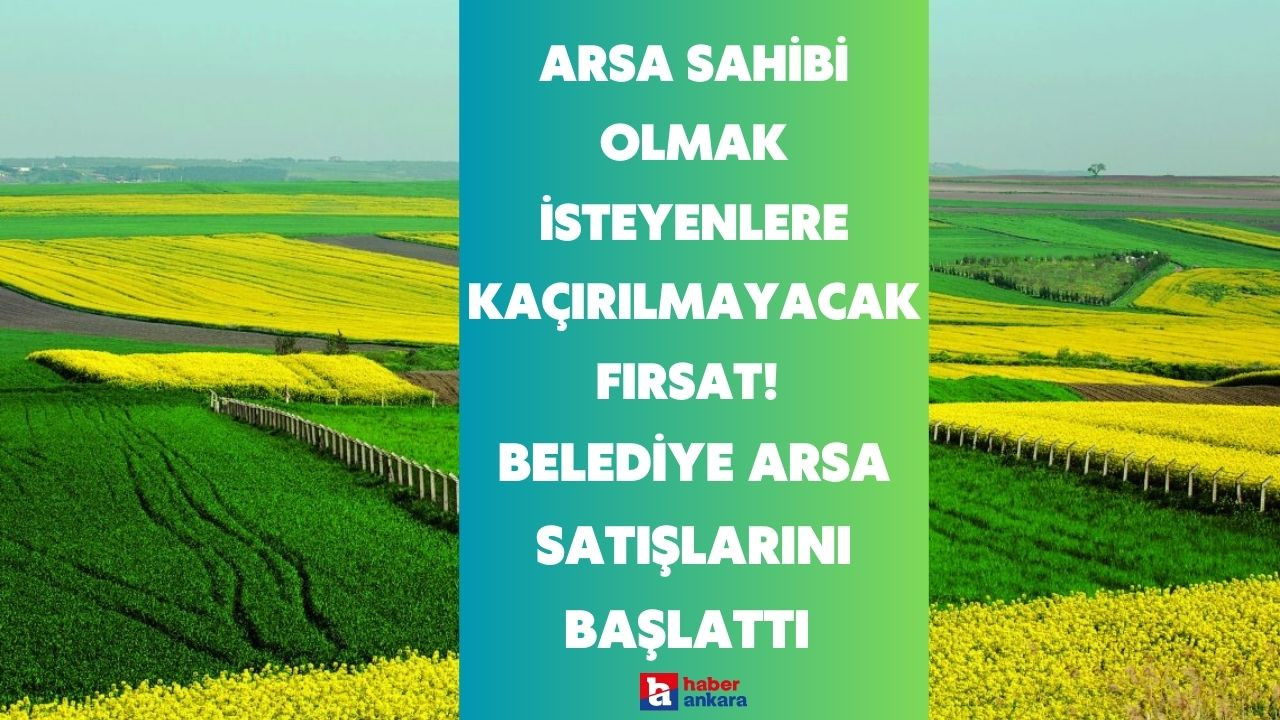 ARSA SAHİBİ OLMAK İSTEYENLERE KAÇIRILMAYACAK FIRSAT! BELEDİYE ARSA SATIŞLARINI BAŞLATTI

ha haber ankara